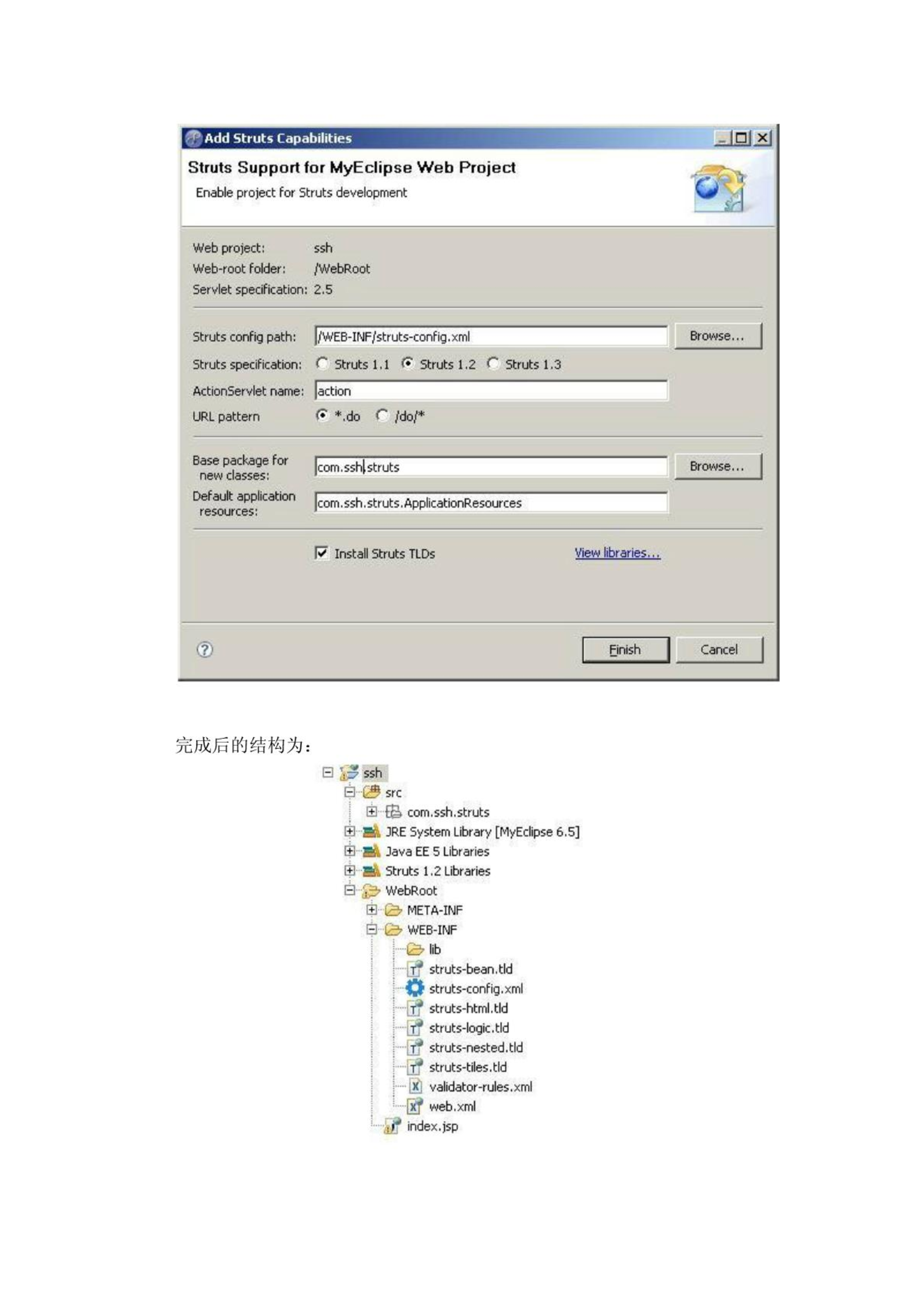 Add Struts Capabilities

Struts Support for MyEclipse Web Project
Enable project for Struts development

Web project: ssh
Web-root folder: /WebRoot
Servlet specification: 2.5

Struts config path: /WEB-INF/struts-config.xml Browse...
Struts specification: Struts 1.1 Struts 1.2 Struts 1.3
ActionServlet name: action
URL pattern *.do /do/*

Base package for new classes: com.ssh.struts Browse...
Default application resources: com.ssh.struts.ApplicationResources

Install Struts TLDs View libraries...

Finish Cancel

完成后的结构为：

ssh
src
com.ssh.struts
JRE System Library [MyEclipse 6.5]
Java EE 5 Libraries
Struts 1.2 Libraries
WebRoot
META-INF
WEB-INF
lib
struts-bean.tld
struts-config.xml
struts-html.tld
struts-logic.tld
struts-nested.tld
struts-tiles.tld
validator-rules.xml
web.xml
index.jsp